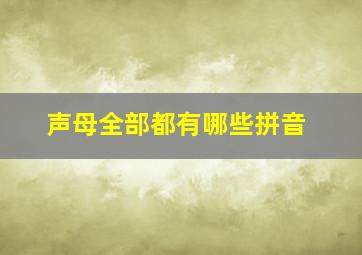 声母全部都有哪些拼音